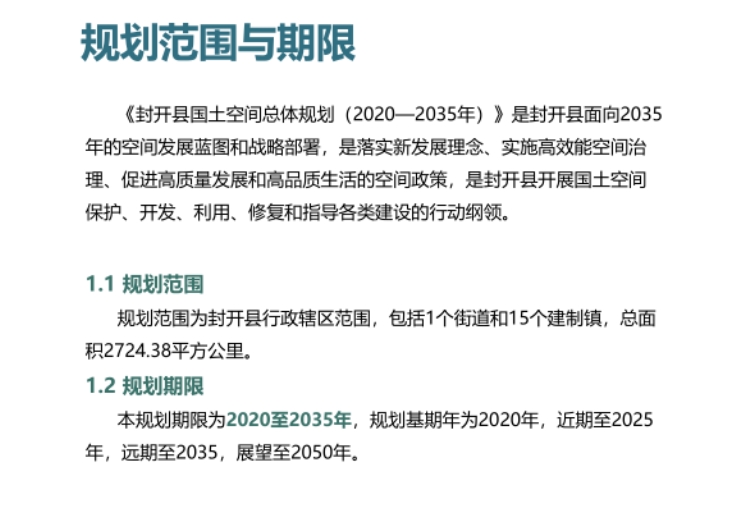 规划范围与期限

《封开县国土空间总体规划（2020—2035年）》是封开县面向2035年的空间发展蓝图和战略部署，是落实新发展理念、实施高效能空间治理、促进高质量发展和高品质生活的空间政策，是封开县开展国土空间保护、开发、利用、修复和指导各类建设的行动纲领。

1.1 规划范围

规划范围为封开县行政辖区范围，包括1个街道和15个建制镇，总面积2724.38平方公里。

1.2 规划期限

本规划期限为2020至2035年，规划基期年为2020年，近期至2025年，远期至2035，展望至2050年。